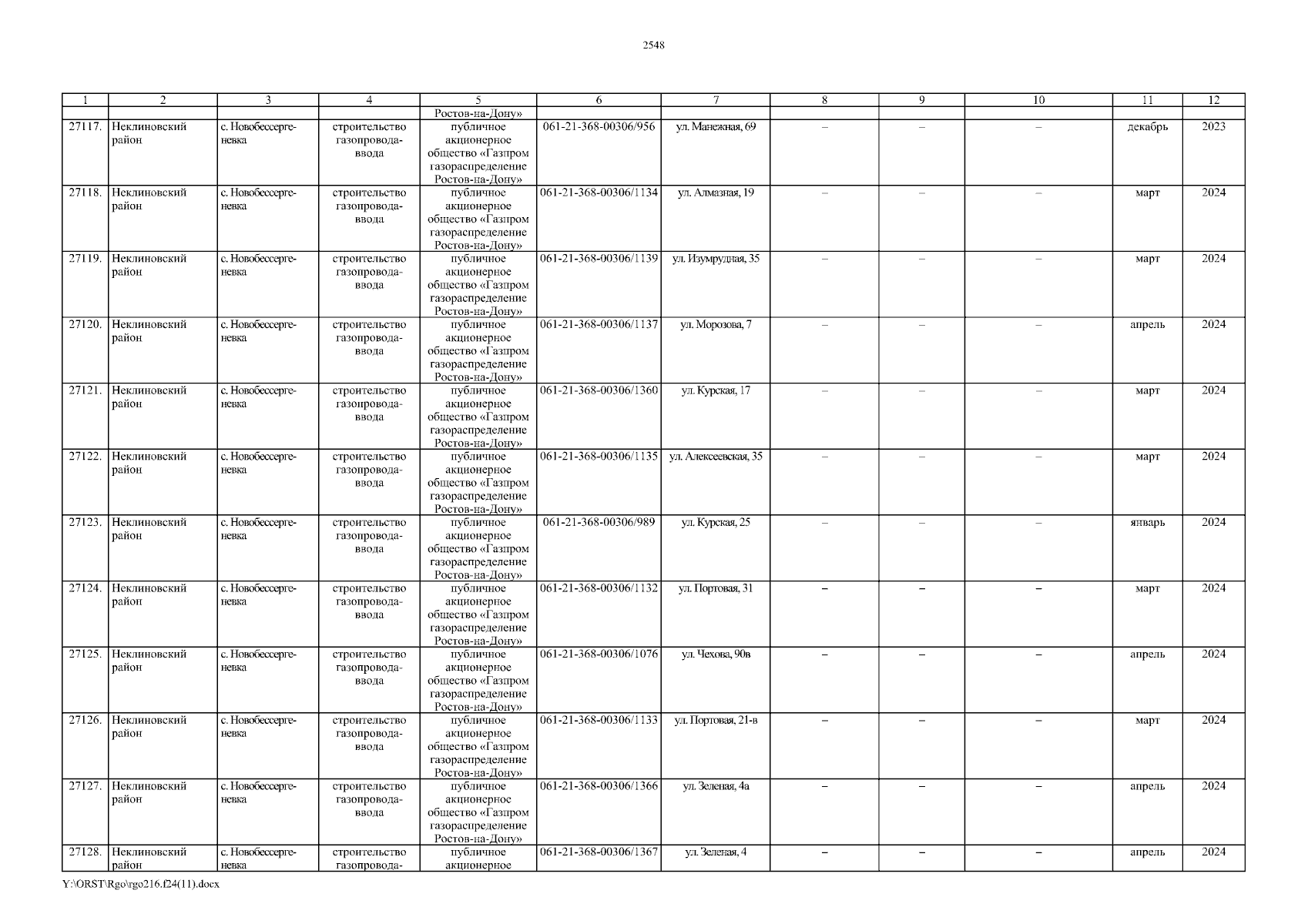 2548

| 1 | 2 | 3 | 4 | 5 | 6 | 7 | 8 | 9 | 10 | 11 | 12 |
|---|---|---|---|---|---|---|---|---|---|---|---|
| | | | | Ростов-на-Дону» | | | | | | | |
| 27117. | Неклиновский район | с. Новобессергеневка | строительство газопровода-ввода | публичное акционерное общество «Газпром газораспределение Ростов-на-Дону» | 061-21-368-00306/956 | ул. Манежная, 69 | – | – | – | декабрь | 2023 |
| 27118. | Неклиновский район | с. Новобессергеневка | строительство газопровода-ввода | публичное акционерное общество «Газпром газораспределение Ростов-на-Дону» | 061-21-368-00306/1134 | ул. Алмазная, 19 | – | – | – | март | 2024 |
| 27119. | Неклиновский район | с. Новобессергеневка | строительство газопровода-ввода | публичное акционерное общество «Газпром газораспределение Ростов-на-Дону» | 061-21-368-00306/1139 | ул. Изумрудная, 35 | – | – | – | март | 2024 |
| 27120. | Неклиновский район | с. Новобессергеневка | строительство газопровода-ввода | публичное акционерное общество «Газпром газораспределение Ростов-на-Дону» | 061-21-368-00306/1137 | ул. Морозова, 7 | – | – | – | апрель | 2024 |
| 27121. | Неклиновский район | с. Новобессергеневка | строительство газопровода-ввода | публичное акционерное общество «Газпром газораспределение Ростов-на-Дону» | 061-21-368-00306/1360 | ул. Курская, 17 | – | – | – | март | 2024 |
| 27122. | Неклиновский район | с. Новобессергеневка | строительство газопровода-ввода | публичное акционерное общество «Газпром газораспределение Ростов-на-Дону» | 061-21-368-00306/1135 | ул. Алексеевская, 35 | – | – | – | март | 2024 |
| 27123. | Неклиновский район | с. Новобессергеневка | строительство газопровода-ввода | публичное акционерное общество «Газпром газораспределение Ростов-на-Дону» | 061-21-368-00306/989 | ул. Курская, 25 | – | – | – | январь | 2024 |
| 27124. | Неклиновский район | с. Новобессергеневка | строительство газопровода-ввода | публичное акционерное общество «Газпром газораспределение Ростов-на-Дону» | 061-21-368-00306/1132 | ул. Портовая, 31 | – | – | – | март | 2024 |
| 27125. | Неклиновский район | с. Новобессергеневка | строительство газопровода-ввода | публичное акционерное общество «Газпром газораспределение Ростов-на-Дону» | 061-21-368-00306/1076 | ул. Чехова, 90в | – | – | – | апрель | 2024 |
| 27126. | Неклиновский район | с. Новобессергеневка | строительство газопровода-ввода | публичное акционерное общество «Газпром газораспределение Ростов-на-Дону» | 061-21-368-00306/1133 | ул. Портовая, 21-в | – | – | – | март | 2024 |
| 27127. | Неклиновский район | с. Новобессергеневка | строительство газопровода-ввода | публичное акционерное общество «Газпром газораспределение Ростов-на-Дону» | 061-21-368-00306/1366 | ул. Зеленая, 4а | – | – | – | апрель | 2024 |
| 27128. | Неклиновский район | с. Новобессергеневка | строительство газопровода- | публичное акционерное | 061-21-368-00306/1367 | ул. Зеленая, 4 | – | – | – | апрель | 2024 |

Y:\ORST\Rgo\rgo216.f24(11).docx